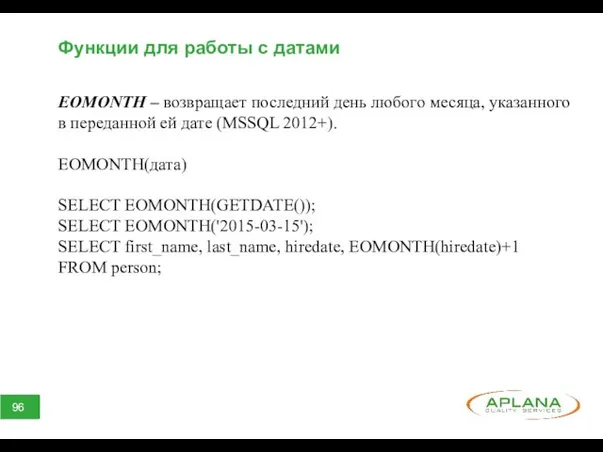 Функции для работы с датами

EOMONTH – возвращает последний день любого месяца, указанного в переданной ей дате (MSSQL 2012+).

EOMONTH(дата)

SELECT EOMONTH(GETDATE());
SELECT EOMONTH('2015-03-15');
SELECT first_name, last_name, hiredate, EOMONTH(hiredate)+1
FROM person;

96

APLANA
QUALITY SERVICES